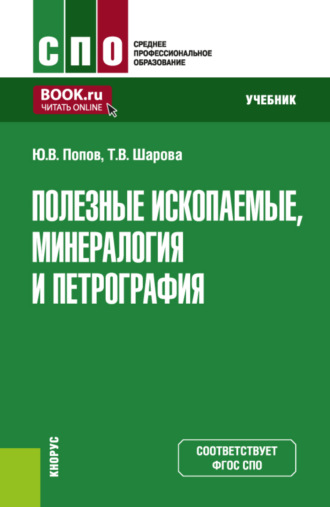 СПО
СРЕДНЕЕ ПРОФЕССИОНАЛЬНОЕ ОБРАЗОВАНИЕ

BOOK.ru
ЧИТАТЬ ONLINE

УЧЕБНИК

Ю.В. Попов, Т.В. Шарова

ПОЛЕЗНЫЕ ИСКОПАЕМЫЕ, МИНЕРАЛОГИЯ И ПЕТРОГРАФИЯ

КНОРУС

СООТВЕТСТВУЕТ ФГОС СПО